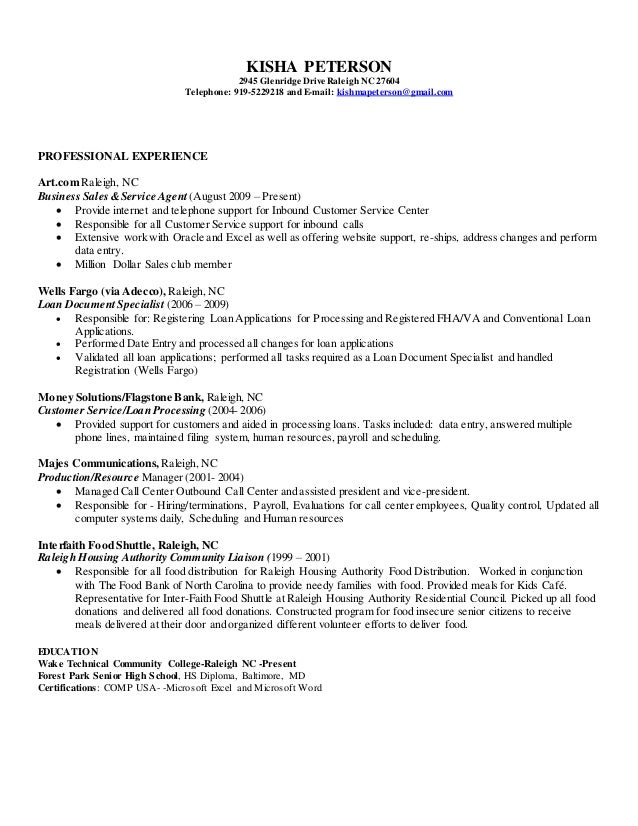 KISHA PETERSON
2945 Glenridge Drive Raleigh NC 27604
Telephone: 919-5229218 and E-mail: kishmapeterson@gmail.com

PROFESSIONAL EXPERIENCE

Art.com Raleigh, NC
Business Sales & Service Agent (August 2009 – Present)
• Provide internet and telephone support for Inbound Customer Service Center
• Responsible for all Customer Service support for inbound calls
• Extensive work with Oracle and Excel as well as offering website support, re-ships, address changes and perform data entry.
• Million Dollar Sales club member

Wells Fargo (via Adecco), Raleigh, NC
Loan Document Specialist (2006 – 2009)
• Responsible for: Registering Loan Applications for Processing and Registered FHA/VA and Conventional Loan Applications.
• Performed Date Entry and processed all changes for loan applications
• Validated all loan applications; performed all tasks required as a Loan Document Specialist and handled Registration (Wells Fargo)

Money Solutions/Flagstone Bank, Raleigh, NC
Customer Service/Loan Processing (2004- 2006)
• Provided support for customers and aided in processing loans. Tasks included: data entry, answered multiple phone lines, maintained filing system, human resources, payroll and scheduling.

Majes Communications, Raleigh, NC
Production/Resource Manager (2001- 2004)
• Managed Call Center Outbound Call Center and assisted president and vice-president.
• Responsible for - Hiring/terminations, Payroll, Evaluations for call center employees, Quality control, Updated all computer systems daily, Scheduling and Human resources

Interfaith Food Shuttle, Raleigh, NC
Raleigh Housing Authority Community Liaison (1999 – 2001)
• Responsible for all food distribution for Raleigh Housing Authority Food Distribution. Worked in conjunction with The Food Bank of North Carolina to provide needy families with food. Provided meals for Kids Café. Representative for Inter-Faith Food Shuttle at Raleigh Housing Authority Residential Council. Picked up all food donations and delivered all food donations. Constructed program for food insecure senior citizens to receive meals delivered at their door and organized different volunteer efforts to deliver food.

EDUCATION
Wake Technical Community College-Raleigh NC -Present
Forest Park Senior High School, HS Diploma, Baltimore, MD
Certifications: COMP USA- -Microsoft Excel and Microsoft Word